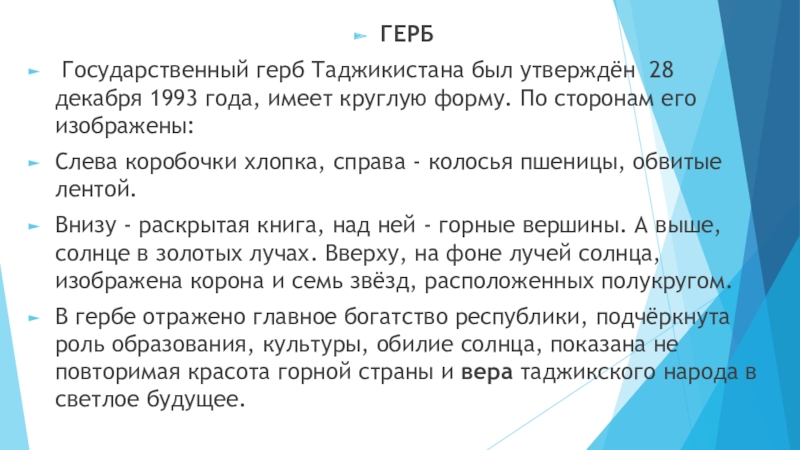 ГЕРБ

Государственный герб Таджикистана был утверждён 28 декабря 1993 года, имеет круглую форму. По сторонам его изображены:

Слева коробочки хлопка, справа - колосья пшеницы, обвитые лентой.

Внизу - раскрытая книга, над ней - горные вершины. А выше, солнце в золотых лучах. Вверху, на фоне лучей солнца, изображена корона и семь звёзд, расположенных полукругом.

В гербе отражено главное богатство республики, подчёркнута роль образования, культуры, обилие солнца, показана не повторимая красота горной страны и вера таджикского народа в светлое будущее.